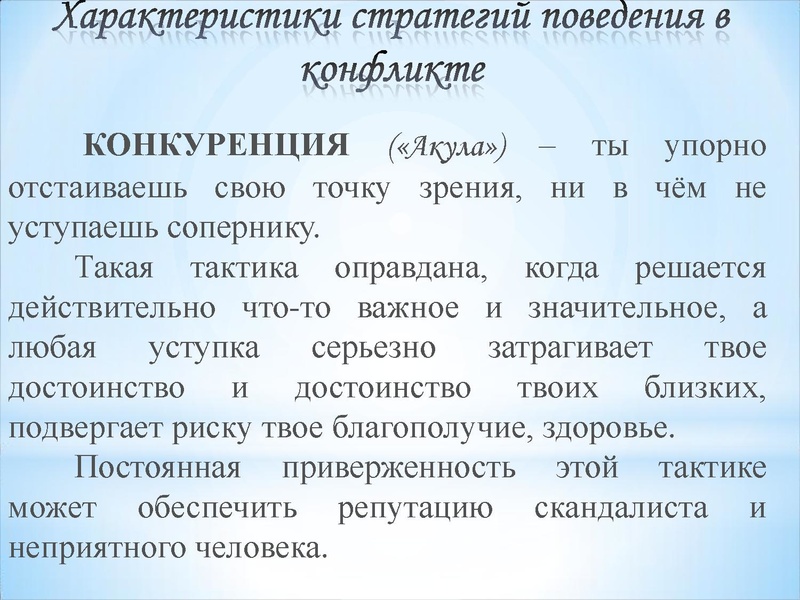 Характеристики стратегий поведения в конфликте

КОНКУРЕНЦИЯ («Акула») – ты упорно отстаиваешь свою точку зрения, ни в чём не уступаешь сопернику.

Такая тактика оправдана, когда решается действительно что-то важное и значительное, а любая уступка серьезно затрагивает твое достоинство и достоинство твоих близких, подвергает риску твое благополучие, здоровье.

Постоянная приверженность этой тактике может обеспечить репутацию скандалиста и неприятного человека.